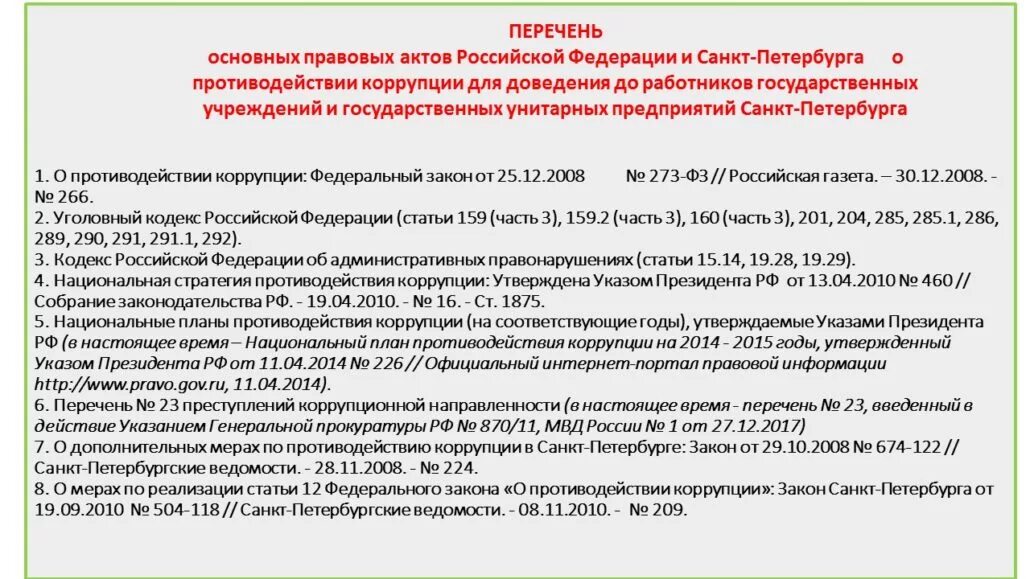 ПЕРЕЧЕНЬ
основных правовых актов Российской Федерации и Санкт-Петербурга о противодействии коррупции для доведения до работников государственных учреждений и государственных унитарных предприятий Санкт-Петербурга

1. О противодействии коррупции: Федеральный закон от 25.12.2008 № 273-ФЗ // Российская газета. – 30.12.2008. - № 266.
2. Уголовный кодекс Российской Федерации (статьи 159 (часть 3), 159.2 (часть 3), 160 (часть 3), 201, 204, 285, 285.1, 286, 289, 290, 291, 291.1, 292).
3. Кодекс Российской Федерации об административных правонарушениях (статьи 15.14, 19.28, 19.29).
4. Национальная стратегия противодействия коррупции: Утверждена Указом Президента РФ от 13.04.2010 № 460 // Собрание законодательства РФ. - 19.04.2010. - № 16. - Ст. 1875.
5. Национальные планы противодействия коррупции (на соответствующие годы), утверждаемые Указами Президента РФ (в настоящее время – Национальный план противодействия коррупции на 2014 - 2015 годы, утвержденный Указом Президента РФ от 11.04.2014 № 226 // Официальный интернет-портал правовой информации http://www.pravo.gov.ru, 11.04.2014).
6. Перечень № 23 преступлений коррупционной направленности (в настоящее время - перечень № 23, введенный в действие Указанием Генеральной прокуратуры РФ № 870/11, МВД России № 1 от 27.12.2017)
7. О дополнительных мерах по противодействию коррупции в Санкт-Петербурге: Закон от 29.10.2008 № 674-122 // Санкт-Петербургские ведомости. - 28.11.2008. - № 224.
8. О мерах по реализации статьи 12 Федерального закона «О противодействии коррупции»: Закон Санкт-Петербурга от 19.09.2010 № 504-118 // Санкт-Петербургские ведомости. - 08.11.2010. - № 209.